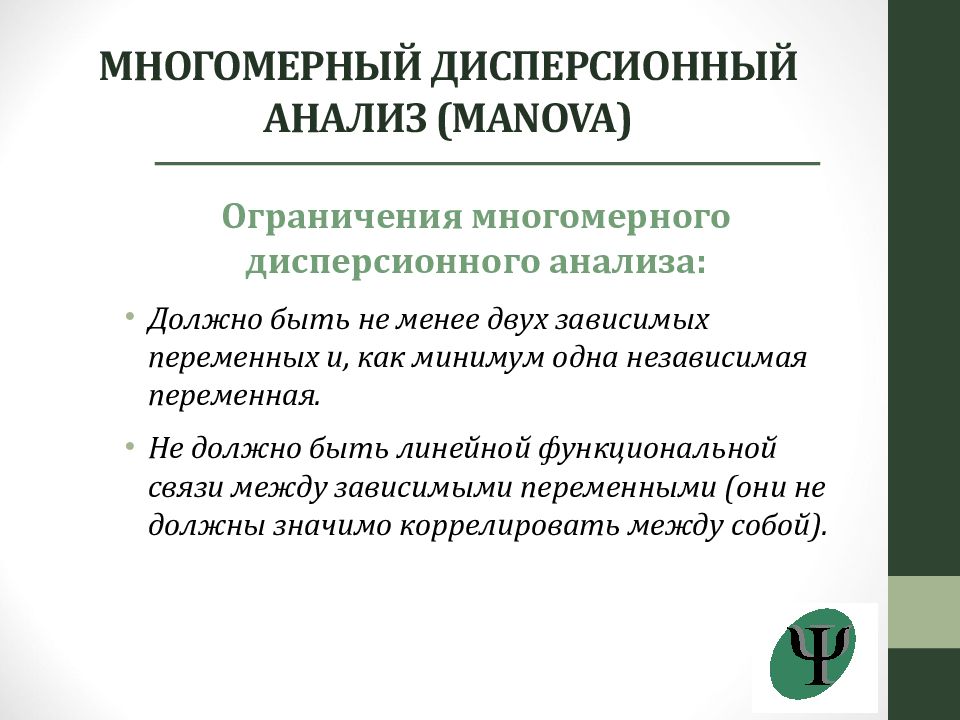 МНОГОМЕРНЫЙ ДИСПЕРСИОННЫЙ АНАЛИЗ (MANOVA)

Ограничения многомерного дисперсионного анализа:

• Должно быть не менее двух зависимых переменных и, как минимум одна независимая переменная.

• Не должно быть линейной функциональной связи между зависимыми переменными (они не должны значимо коррелировать между собой).

Ψ